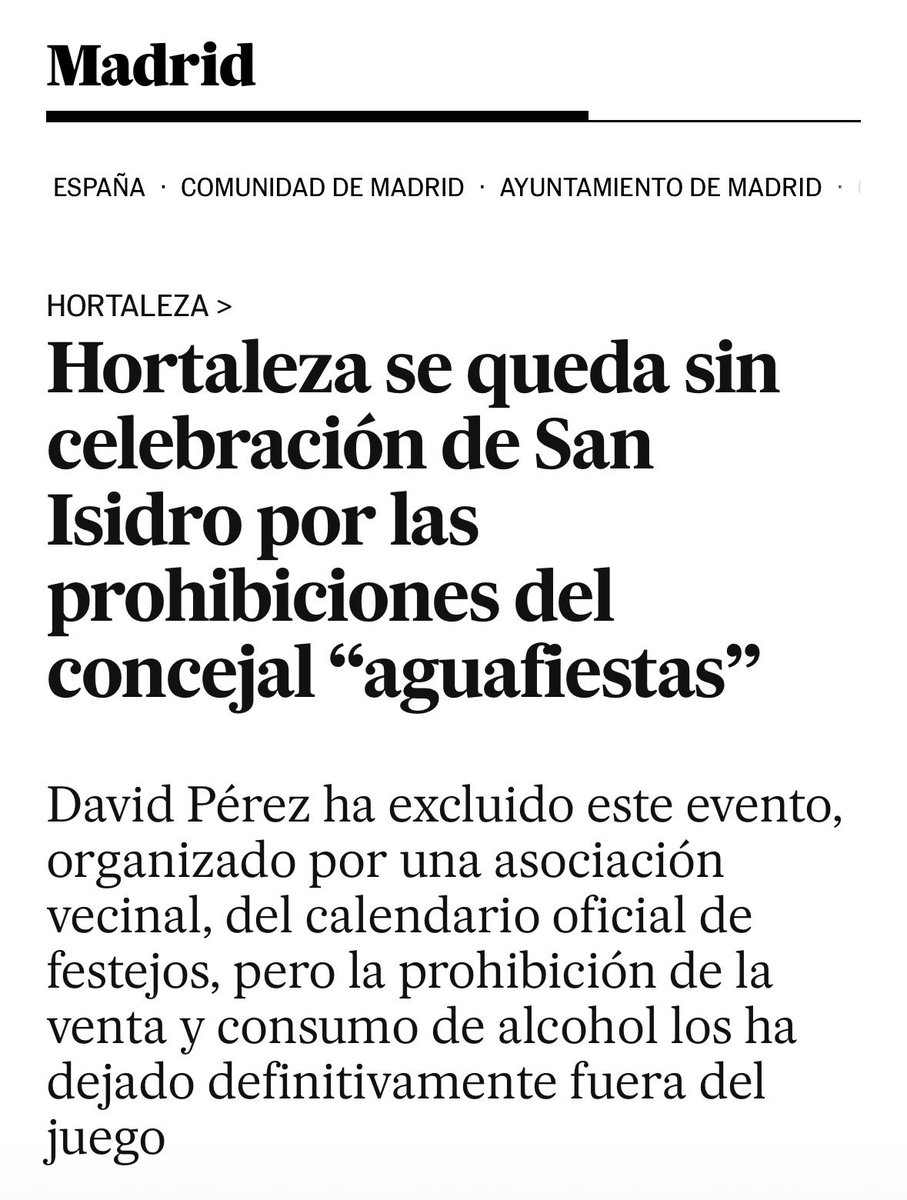 Madrid

ESPAÑA · COMUNIDAD DE MADRID · AYUNTAMIENTO DE MADRID ·

HORTALEZA >

Hortaleza se queda sin celebración de San Isidro por las prohibiciones del concejal “aguafiestas”

David Pérez ha excluido este evento, organizado por una asociación vecinal, del calendario oficial de festejos, pero la prohibición de la venta y consumo de alcohol los ha dejado definitivamente fuera del juego